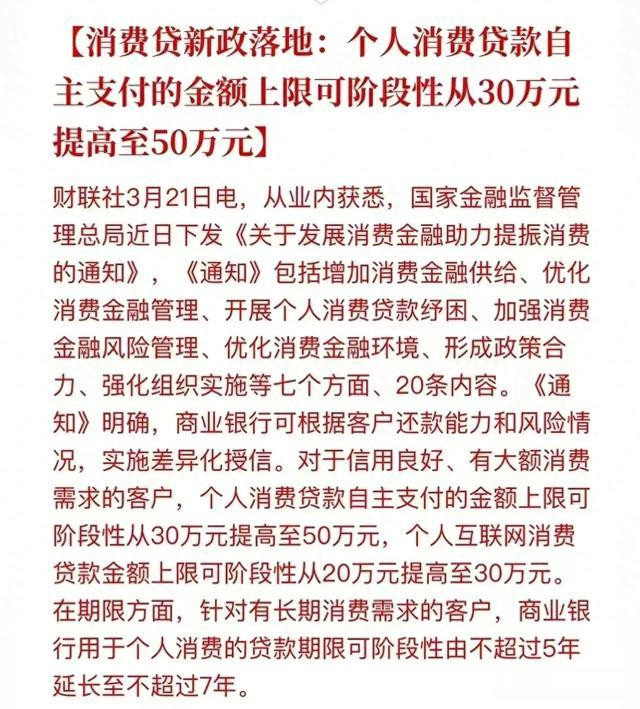 【消费贷新政落地：个人消费贷款自主支付的金额上限可阶段性从30万元提高至50万元】

财联社3月21日电，从业内获悉，国家金融监督管理总局近日下发《关于发展消费金融助力提振消费的通知》，《通知》包括增加消费金融供给、优化消费金融管理、开展个人消费贷款纾困、加强消费金融风险管理、优化消费金融环境、形成政策合力、强化组织实施等七个方面、20条内容。《通知》明确，商业银行可根据客户还款能力和风险情况，实施差异化授信。对于信用良好、有大额消费需求的客户，个人消费贷款自主支付的金额上限可阶段性从30万元提高至50万元，个人互联网消费贷款金额上限可阶段性从20万元提高至30万元。在期限方面，针对有长期消费需求的客户，商业银行用于个人消费的贷款期限可阶段性由不超过5年延长至不超过7年。